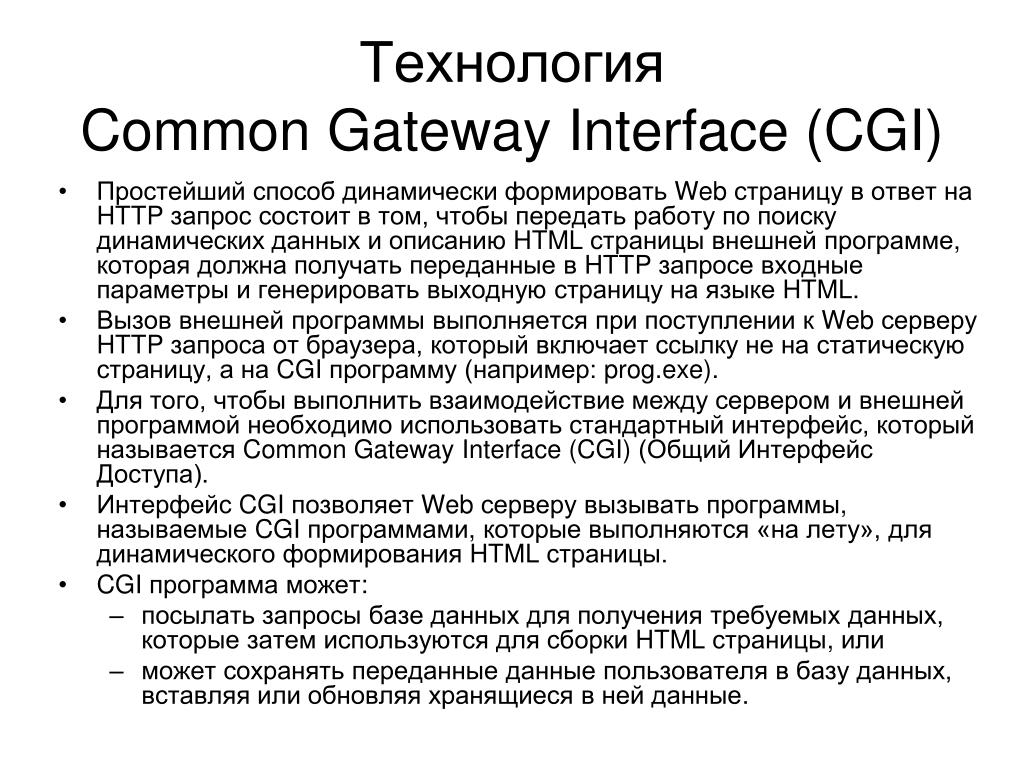 Технология
Common Gateway Interface (CGI)

• Простейший способ динамически формировать Web страницу в ответ на HTTP запрос состоит в том, чтобы передать работу по поиску динамических данных и описанию HTML страницы внешней программе, которая должна получать переданные в HTTP запросе входные параметры и генерировать выходную страницу на языке HTML.
• Вызов внешней программы выполняется при поступлении к Web серверу HTTP запроса от браузера, который включает ссылку не на статическую страницу, а на CGI программу (например: prog.exe).
• Для того, чтобы выполнить взаимодействие между сервером и внешней программой необходимо использовать стандартный интерфейс, который называется Common Gateway Interface (CGI) (Общий Интерфейс Доступа).
• Интерфейс CGI позволяет Web серверу вызывать программы, называемые CGI программами, которые выполняются «на лету», для динамического формирования HTML страницы.
• CGI программа может:
– посылать запросы базе данных для получения требуемых данных, которые затем используются для сборки HTML страницы, или
– может сохранять переданные данные пользователя в базу данных, вставляя или обновляя хранящиеся в ней данные.